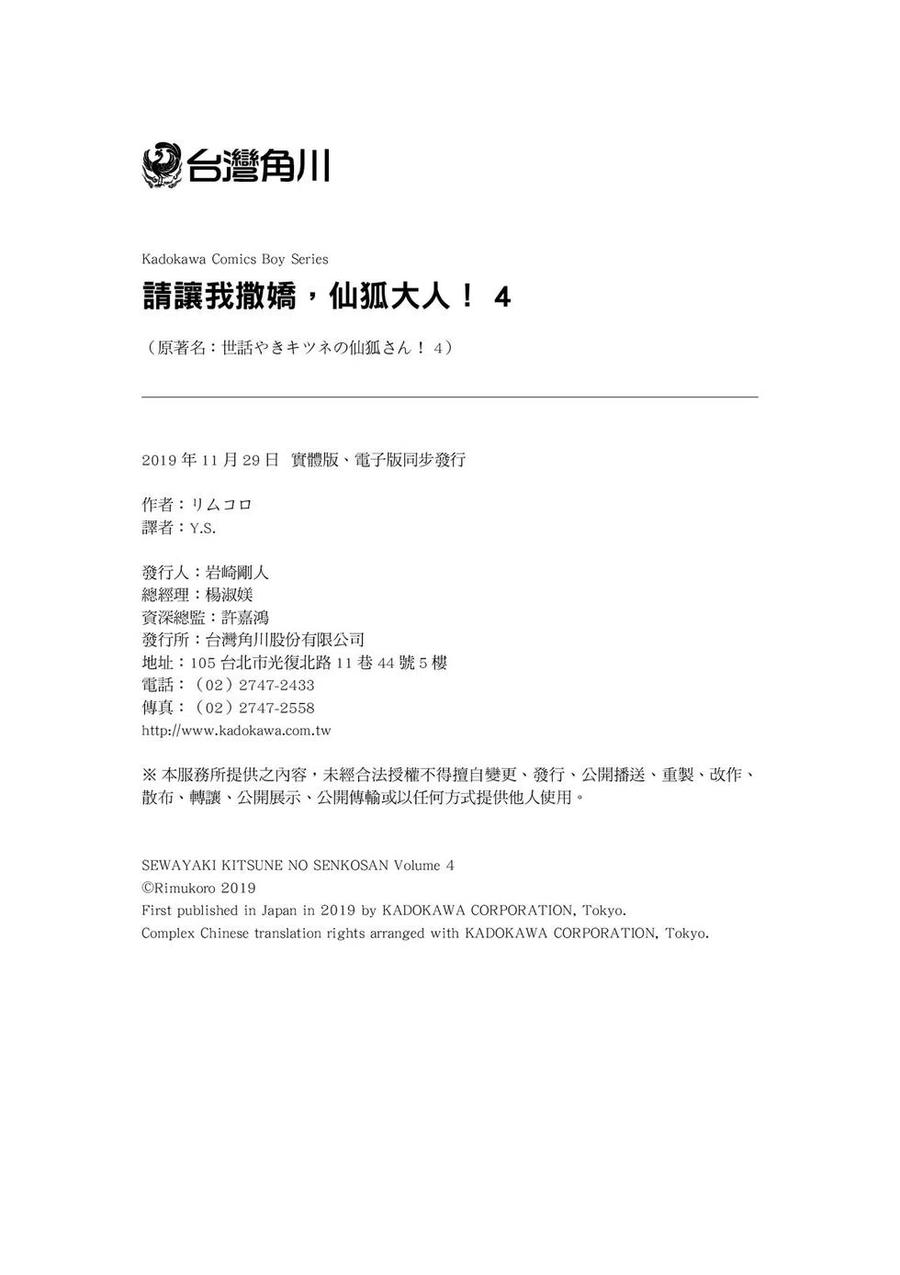 台灣角川

Kadokawa Comics Boy Series
請讓我撒嬌，仙狐大人！ 4

（原著名：世話やきキツネの仙狐さん！ 4）

2019 年 11 月 29 日 實體版、電子版同步發行

作者：リムコロ
譯者：Y.S.

發行人：岩崎剛人
總經理：楊淑媄
資深總監：許嘉鴻
發行所：台灣角川股份有限公司
地址：105 台北市光復北路 11 巷 44 號 5 樓
電話：（02）2747-2433
傳真：（02）2747-2558
http://www.kadokawa.com.tw

※ 本服務所提供之內容，未經合法授權不得擅自變更、發行、公開播送、重製、改作、散布、轉讓、公開展示、公開傳輸或以任何方式提供他人使用。

SEWAYAKI KITSUNE NO SENKOSAN Volume 4
©Rimukoro 2019
First published in Japan in 2019 by KADOKAWA CORPORATION, Tokyo.
Complex Chinese translation rights arranged with KADOKAWA CORPORATION, Tokyo.